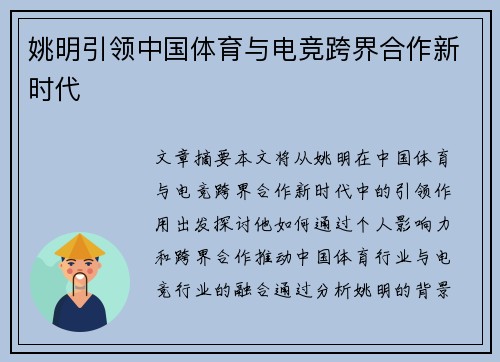 姚明引领中国体育与电竞跨界合作新时代

文章摘要本文将从姚明在中国体育与电竞跨界合作新时代中的引领作用出发探讨他如何通过个人影响力和跨界合作推动中国体育行业与电竞行业的融合通过分析姚明的背景